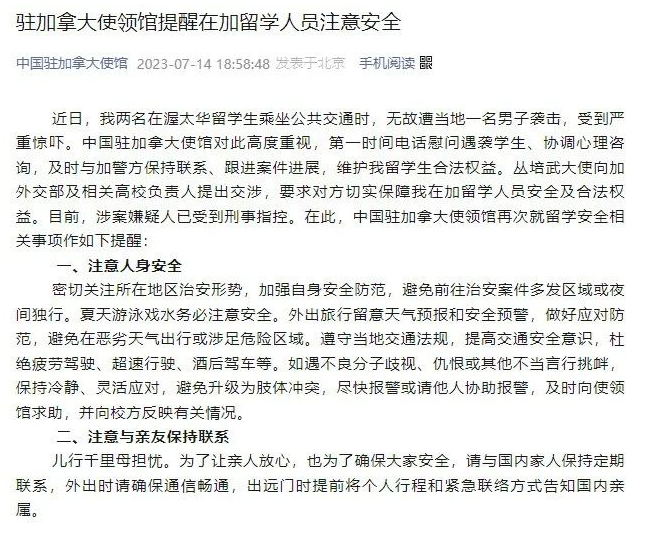 驻加拿大使领馆提醒在加留学人员注意安全

中国驻加拿大使馆 2023-07-14 18:58:48 发表于北京 手机阅读

近日，我两名在渥太华留学生乘坐公共交通时，无故遭当地一名男子袭击，受到严重惊吓。中国驻加拿大使馆对此高度重视，第一时间电话慰问遇袭学生、协调心理咨询，及时与加警方保持联系、跟进案件进展，维护我留学生合法权益。丛培武大使向加外交部及相关高校负责人提出交涉，要求对方切实保障我在加留学人员安全及合法权益。目前，涉案嫌疑人已受到刑事指控。在此，中国驻加拿大使领馆再次就留学安全相关事项作如下提醒：

一、注意人身安全

密切关注所在地区治安形势，加强自身安全防范，避免前往治安案件多发区域或夜间独行。夏天游泳戏水务必注意安全。外出旅行留意天气预报和安全预警，做好应对防范，避免在恶劣天气出行或涉足危险区域。遵守当地交通法规，提高交通安全意识，杜绝疲劳驾驶、超速行驶、酒后驾车等。如遇不良分子歧视、仇恨或其他不当言行挑衅，保持冷静、灵活应对，避免升级为肢体冲突，尽快报警或请他人协助报警，及时向使领馆求助，并向校方反映有关情况。

二、注意与亲友保持联系

儿行千里母担忧。为了让亲人放心，也为了确保大家安全，请与国内家人保持定期联系，外出时请确保通信畅通，出远门时提前将个人行程和紧急联络方式告知国内亲属。